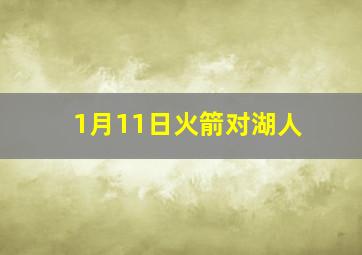 1月11日火箭对湖人